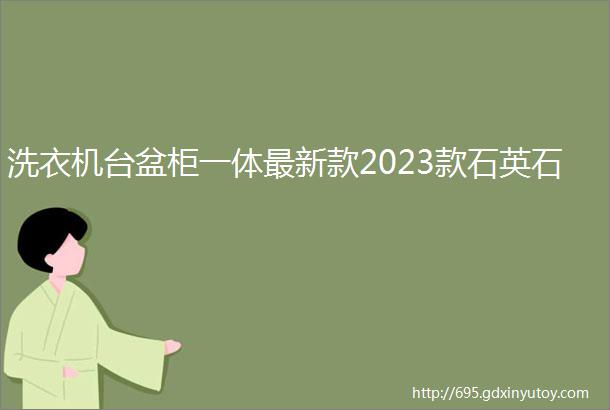 洗衣机台盆柜一体最新款2023款石英石

http://695.gdxinyutoy.com